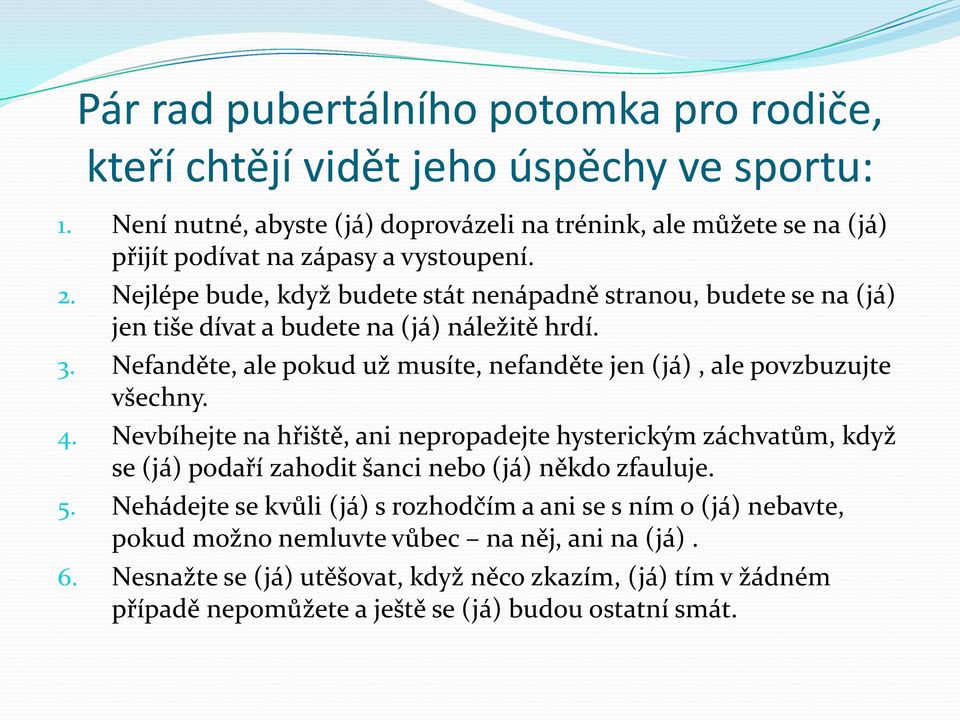 Pár rad pubertálního potomka pro rodiče, kteří chtějí vidět jeho úspěchy ve sportu:

1. Není nutné, abyste (já) doprovázeli na trénink, ale můžete se na (já) přijít podívat na zápasy a vystoupení.
2. Nejlépe bude, když budete stát nenápadně stranou, budete se na (já) jen tiše dívat a budete na (já) náležitě hrdí.
3. Nefanděte, ale pokud už musíte, nefanděte jen (já) , ale povzbuzujte všechny.
4. Nevbíhejte na hřiště, ani nepropadejte hysterickým záchvatům, když se (já) podaří zahodit šanci nebo (já) někdo zfauluje.
5. Nehádejte se kvůli (já) s rozhodčím a ani se s ním o (já) nebavte, pokud možno nemluvte vůbec – na něj, ani na (já) .
6. Nesnažte se (já) utěšovat, když něco zkazím, (já) tím v žádném případě nepomůžete a ještě se (já) budou ostatní smát.